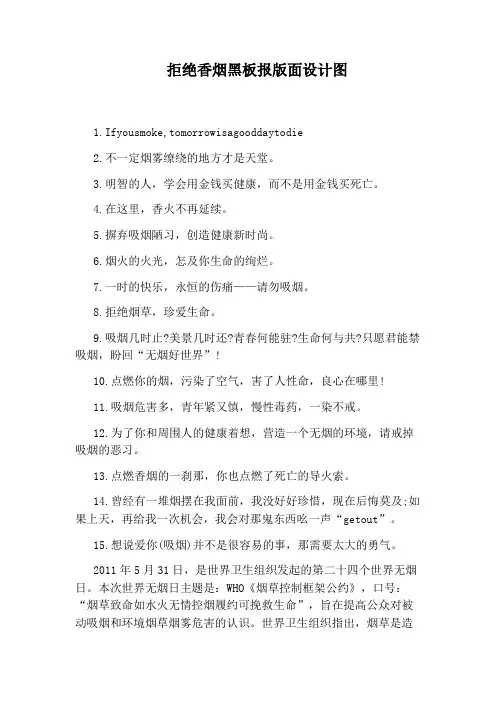 拒绝香烟黑板报版面设计图

1.Ifyousmoke,tomorrowisagooddaytodie

2.不一定烟雾缭绕的地方才是天堂。

3.明智的人，学会用金钱买健康，而不是用金钱买死亡。

4.在这里，香火不再延续。

5.摒弃吸烟陋习，创造健康新时尚。

6.烟火的火光，怎及你生命的绚烂。

7.一时的快乐，永恒的伤痛——请勿吸烟。

8.拒绝烟草，珍爱生命。

9.吸烟几时止?美景几时还?青春何能驻?生命何与共?只愿君能禁吸烟，盼回“无烟好世界”！

10.点燃你的烟，污染了空气，害了人性命，良心在哪里！

11.吸烟危害多，青年紧又慎，慢性毒药，一染不戒。

12.为了你和周围人的健康着想，营造一个无烟的环境，请戒掉吸烟的恶习。

13.点燃香烟的一刹那，你也点燃了死亡的导火索。

14.曾经有一堆烟摆在我面前，我没好好珍惜，现在后悔莫及;如果上天，再给我一次机会，我会对那鬼东西吆一声“getout”。

15.想说爱你(吸烟)并不是很容易的事，那需要太大的勇气。

2011年5月31日，是世界卫生组织发起的第二十四个世界无烟日。本次世界无烟日主题是：WHO《烟草控制框架公约》，口号：“烟草致命如水火无情控烟履约可挽救生命”，旨在提高公众对被动吸烟和环境烟草烟雾危害的认识。世界卫生组织指出，烟草是造